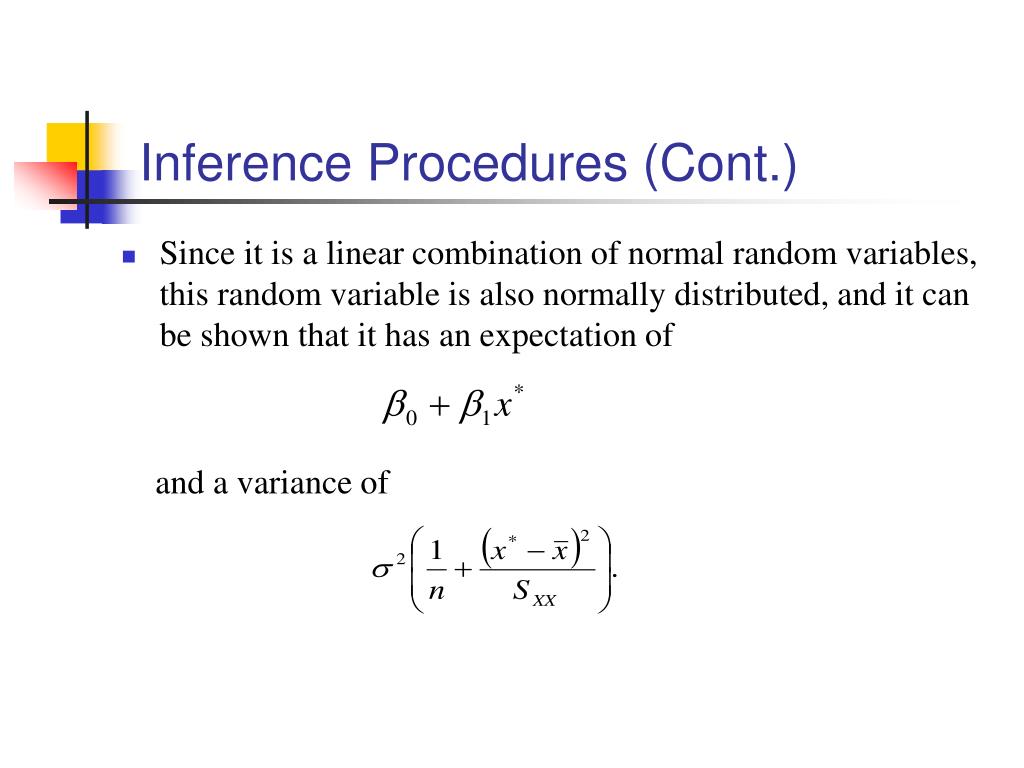 Inference Procedures (Cont.)

Since it is a linear combination of normal random variables, this random variable is also normally distributed, and it can be shown that it has an expectation of

$\beta_0 + \beta_1 x^*$

and a variance of

$\sigma^2 \left( \frac{1}{n} + \frac{(x^* - \bar{x})^2}{S_{XX}} \right).$